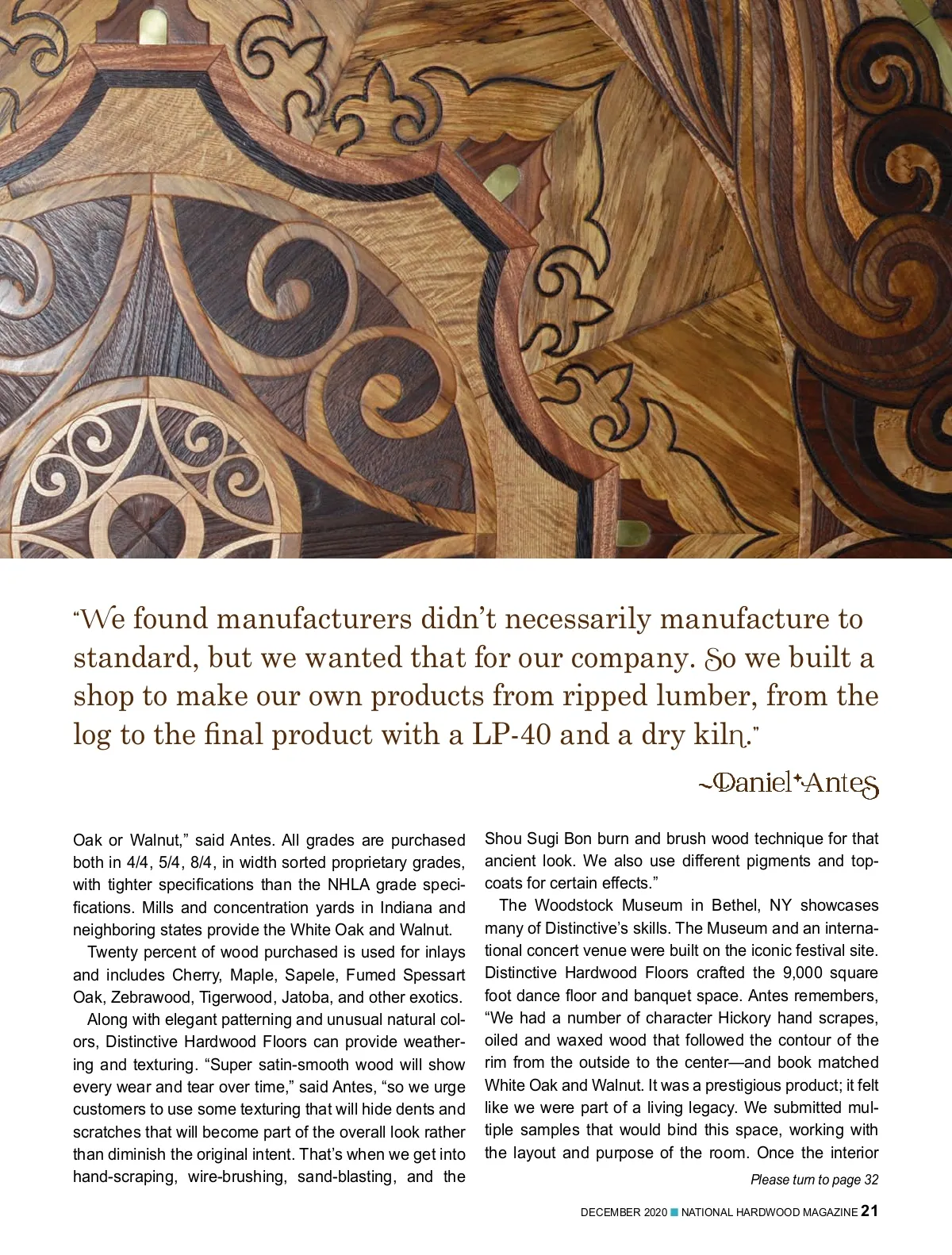 "We found manufacturers didn't necessarily manufacture to standard, but we wanted that for our company. So we built a shop to make our own products from ripped lumber, from the log to the final product with a LP-40 and a dry kiln."

~Daniel Antes

Oak or Walnut," said Antes. All grades are purchased both in 4/4, 5/4, 8/4, in width sorted proprietary grades, with tighter specifications than the NHLA grade specifications. Mills and concentration yards in Indiana and neighboring states provide the White Oak and Walnut.

Twenty percent of wood purchased is used for inlays and includes Cherry, Maple, Sapele, Fumed Spessart Oak, Zebrawood, Tigerwood, Jatoba, and other exotics.

Along with elegant patterning and unusual natural colors, Distinctive Hardwood Floors can provide weathering and texturing. "Super satin-smooth wood will show every wear and tear over time," said Antes, "so we urge customers to use some texturing that will hide dents and scratches that will become part of the overall look rather than diminish the original intent. That's when we get into hand-scraping, wire-brushing, sand-blasting, and the Shou Sugi Bon burn and brush wood technique for that ancient look. We also use different pigments and topcoats for certain effects."

The Woodstock Museum in Bethel, NY showcases many of Distinctive's skills. The Museum and an international concert venue were built on the iconic festival site. Distinctive Hardwood Floors crafted the 9,000 square foot dance floor and banquet space. Antes remembers, "We had a number of character Hickory hand scrapes, oiled and waxed wood that followed the contour of the rim from the outside to the center—and book matched White Oak and Walnut. It was a prestigious product; it felt like we were part of a living legacy. We submitted multiple samples that would bind this space, working with the layout and purpose of the room. Once the interior

Please turn to page 32

DECEMBER 2020 ■ NATIONAL HARDWOOD MAGAZINE 21